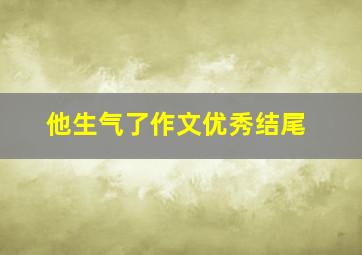 他生气了作文优秀结尾